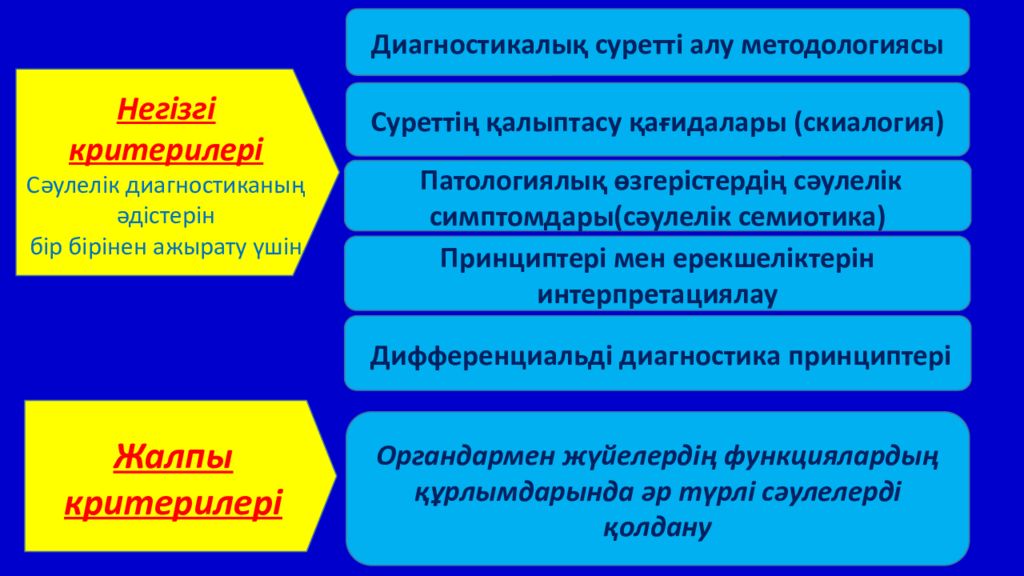 Негізгі критерилері
Сәулелік диагностиканың әдістерін бір бірінен ажырату үшін

Диагностикалық суретті алу методологиясы

Суреттің қалыптасу қағидалары (скиалогия)

Патологиялық өзгерістердің сәулелік симптомдары(сәулелік семиотика)

Принциптері мен ерекшеліктерін интерпретациялау

Дифференциальді диагностика принциптері

Жалпы критерилері

Органдармен жүйелердің функциялардың құрлымдарында әр түрлі сәулелерді қолдану